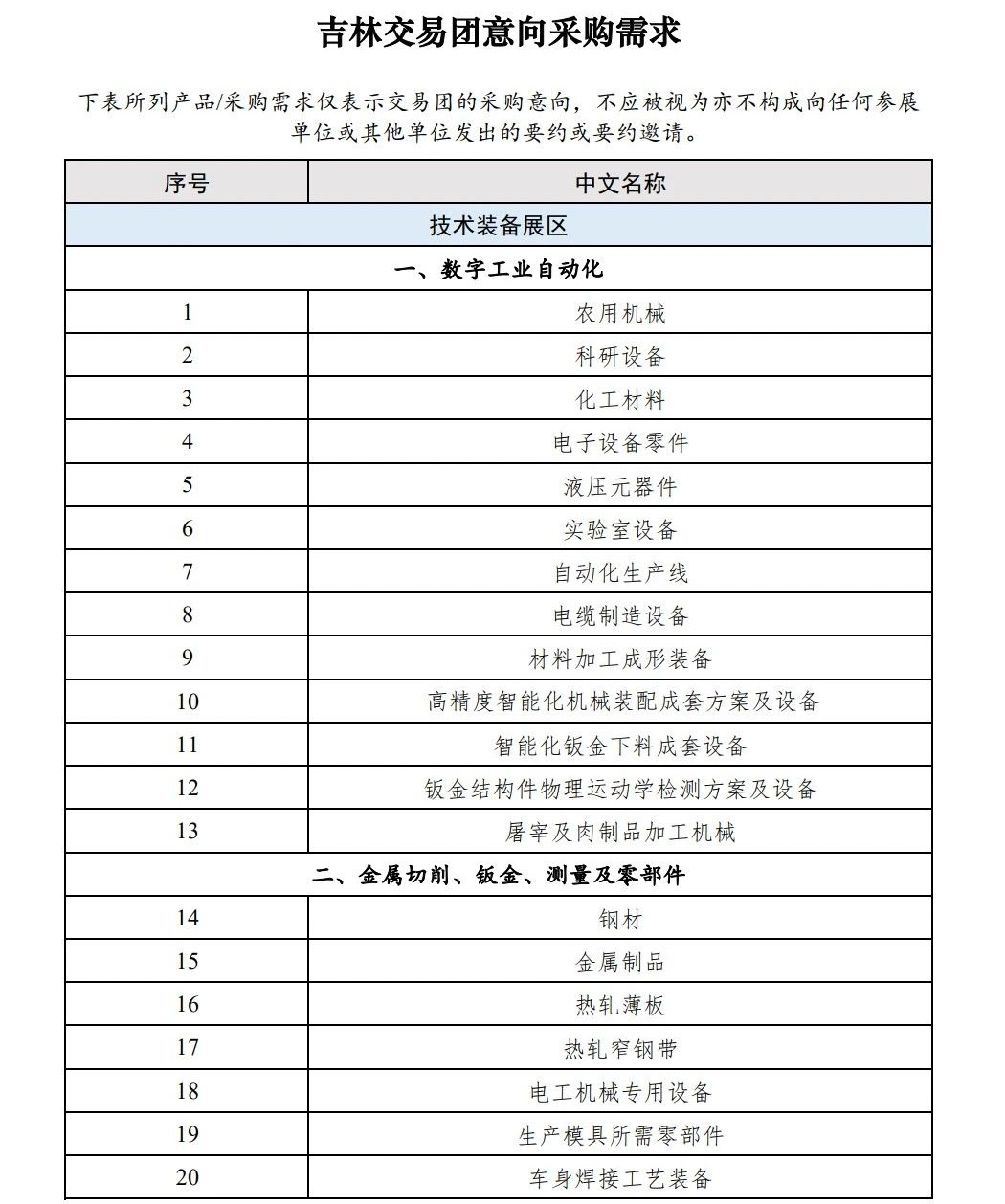 吉林交易团意向采购需求

下表所列产品/采购需求仅表示交易团的采购意向，不应被视为亦不构成向任何参展单位或其他单位发出的要约或要约邀请。

| 序号 | 中文名称 |
|---|---|
| 技术装备展区 | |
| 一、数字工业自动化 | |
| 1 | 农用机械 |
| 2 | 科研设备 |
| 3 | 化工材料 |
| 4 | 电子设备零件 |
| 5 | 液压元器件 |
| 6 | 实验室设备 |
| 7 | 自动化生产线 |
| 8 | 电缆制造设备 |
| 9 | 材料加工成形装备 |
| 10 | 高精度智能化机械装配成套方案及设备 |
| 11 | 智能化钣金下料成套设备 |
| 12 | 钣金结构件物理运动学检测方案及设备 |
| 13 | 屠宰及肉制品加工机械 |
| 二、金属切削、钣金、测量及零部件 | |
| 14 | 钢材 |
| 15 | 金属制品 |
| 16 | 热轧薄板 |
| 17 | 热轧窄钢带 |
| 18 | 电工机械专用设备 |
| 19 | 生产模具所需零部件 |
| 20 | 车身焊接工艺装备 |